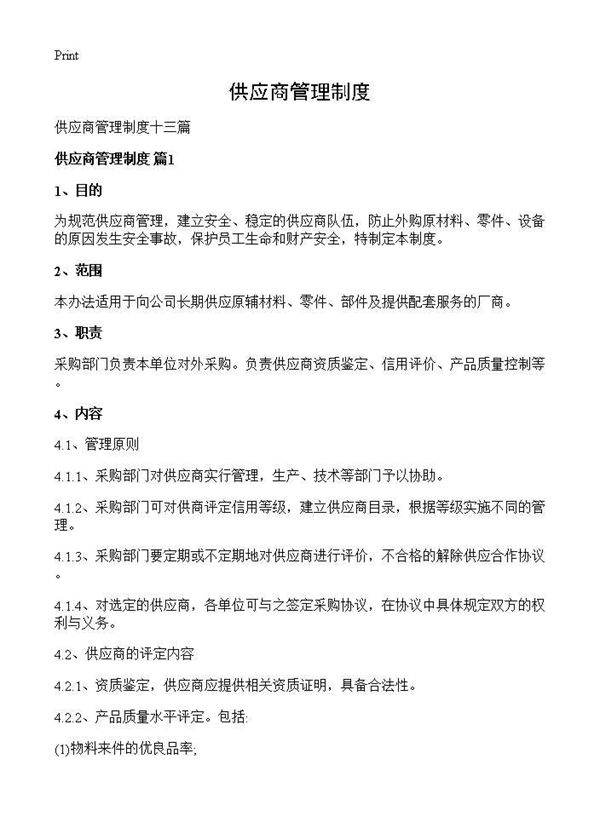 Print

供应商管理制度

供应商管理制度十三篇

供应商管理制度 篇1

1、目的

为规范供应商管理，建立安全、稳定的供应商队伍，防止外购原材料、零件、设备的原因发生安全事故，保护员工生命和财产安全，特制定本制度。

2、范围

本办法适用于向公司长期供应原辅材料、零件、部件及提供配套服务的厂商。

3、职责

采购部门负责本单位对外采购。负责供应商资质鉴定、信用评价、产品质量控制等。

4、内容

4.1、管理原则

4.1.1、采购部门对供应商实行管理，生产、技术等部门予以协助。

4.1.2、采购部门可对供商评定信用等级，建立供应商目录，根据等级实施不同的管理。

4.1.3、采购部门要定期或不定期地对供应商进行评价，不合格的解除供应合作协议。

4.1.4、对选定的供应商，各单位可与之签定采购协议，在协议中具体规定双方的权利与义务。

4.2、供应商的评定内容

4.2.1、资质鉴定，供应商应提供相关资质证明，具备合法性。

4.2.2、产品质量水平评定。包括:

(1)物料来件的优良品率;